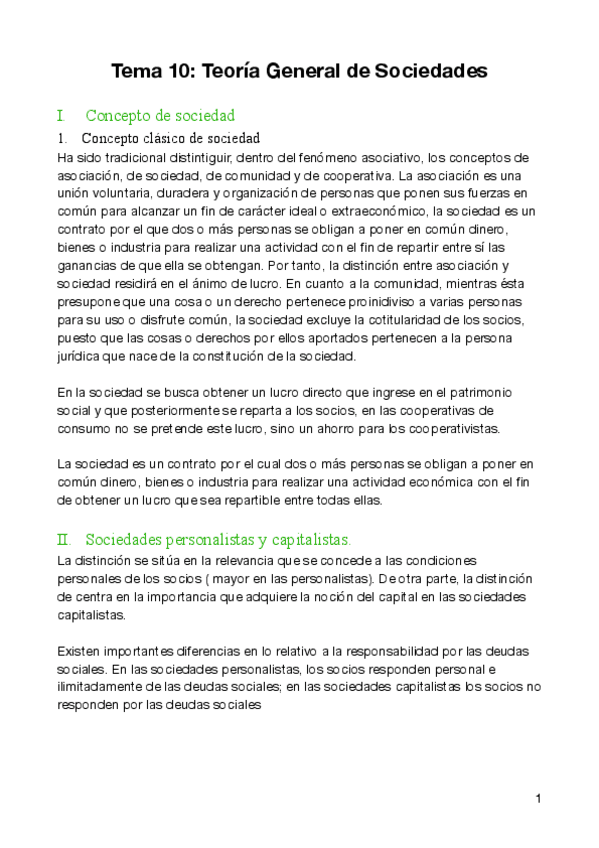 Tema 10: Teoría General de Sociedades

I. Concepto de sociedad

1. Concepto clásico de sociedad

Ha sido tradicional distintiguir, dentro del fenómeno asociativo, los conceptos de asociación, de sociedad, de comunidad y de cooperativa. La asociación es una unión voluntaria, duradera y organización de personas que ponen sus fuerzas en común para alcanzar un fin de carácter ideal o extraeconómico, la sociedad es un contrato por el que dos o más personas se obligan a poner en común dinero, bienes o industria para realizar una actividad con el fin de repartir entre sí las ganancias de que ella se obtengan. Por tanto, la distinción entre asociación y sociedad residirá en el ánimo de lucro. En cuanto a la comunidad, mientras ésta presupone que una cosa o un derecho pertenece proindiviso a varias personas para su uso o disfrute común, la sociedad excluye la cotitularidad de los socios, puesto que las cosas o derechos por ellos aportados pertenecen a la persona jurídica que nace de la constitución de la sociedad.

En la sociedad se busca obtener un lucro directo que ingrese en el patrimonio social y que posteriormente se reparta a los socios, en las cooperativas de consumo no se pretende este lucro, sino un ahorro para los cooperativistas.

La sociedad es un contrato por el cual dos o más personas se obligan a poner en común dinero, bienes o industria para realizar una actividad económica con el fin de obtener un lucro que sea repartible entre todas ellas.

II. Sociedades personalistas y capitalistas.

La distinción se sitúa en la relevancia que se concede a las condiciones personales de los socios ( mayor en las personalistas). De otra parte, la distinción de centra en la importancia que adquiere la noción del capital en las sociedades capitalistas.

Existen importantes diferencias en lo relativo a la responsabilidad por las deudas sociales. En las sociedades personalistas, los socios responden personal e ilimitadamente de las deudas sociales; en las sociedades capitalistas los socios no responden por las deudas sociales

1